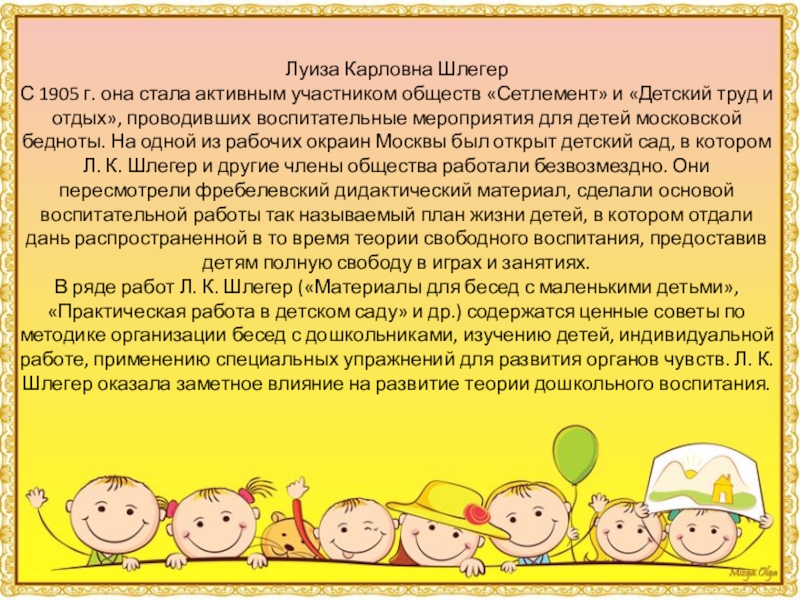 Луиза Карловна Шлегер

С 1905 г. она стала активным участником обществ «Сетлемент» и «Детский труд и отдых», проводивших воспитательные мероприятия для детей московской бедноты. На одной из рабочих окраин Москвы был открыт детский сад, в котором Л. К. Шлегер и другие члены общества работали безвозмездно. Они пересмотрели фребелевский дидактический материал, сделали основой воспитательной работы так называемый план жизни детей, в котором отдали дань распространенной в то время теории свободного воспитания, предоставив детям полную свободу в играх и занятиях.

В ряде работ Л. К. Шлегер («Материалы для бесед с маленькими детьми», «Практическая работа в детском саду» и др.) содержатся ценные советы по методике организации бесед с дошкольниками, изучению детей, индивидуальной работе, применению специальных упражнений для развития органов чувств. Л. К. Шлегер оказала заметное влияние на развитие теории дошкольного воспитания.